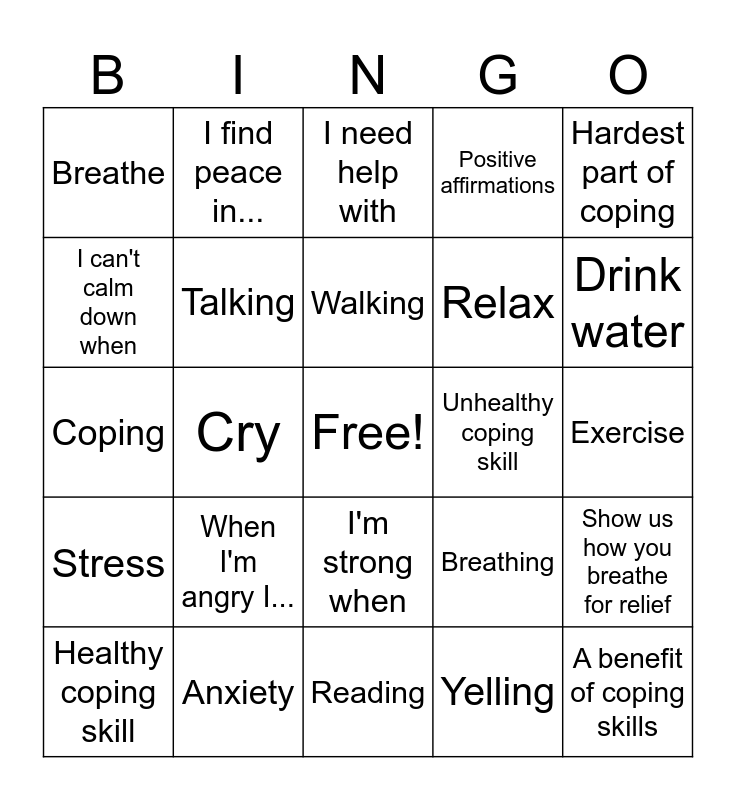 | B | I | N | G | O |
|---|---|---|---|---|
| Breathe | I find peace in... | I need help with | Positive affirmations | Hardest part of coping |
| I can't calm down when | Talking | Walking | Relax | Drink water |
| Coping | Cry | Free! | Unhealthy coping skill | Exercise |
| Stress | When I'm angry I... | I'm strong when | Breathing | Show us how you breathe for relief |
| Healthy coping skill | Anxiety | Reading | Yelling | A benefit of coping skills |